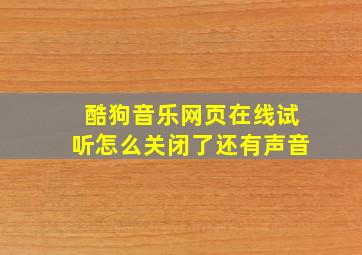 酷狗音乐网页在线试听怎么关闭了还有声音